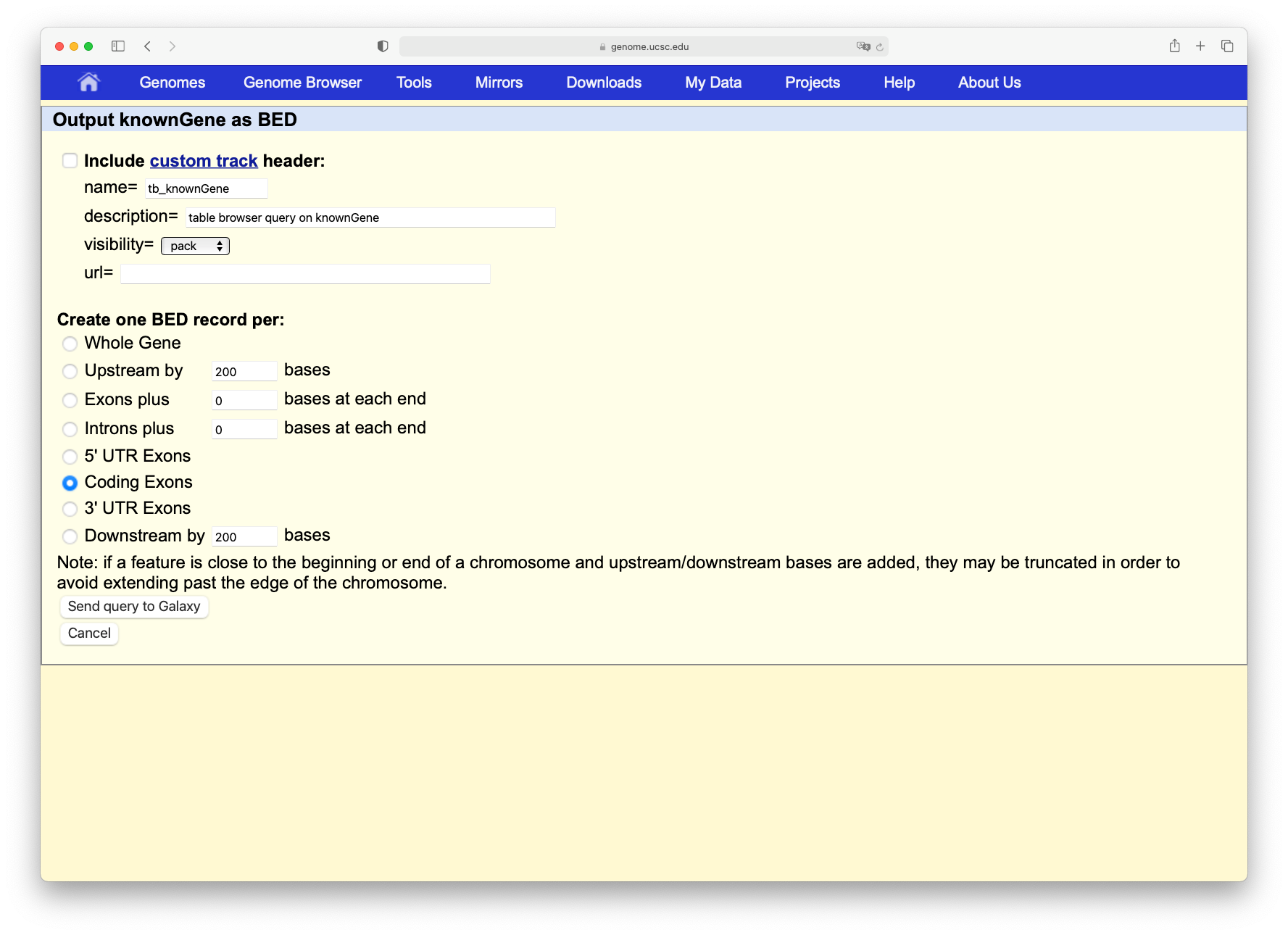 genome.ucsc.edu

Genomes Genome Browser Tools Mirrors Downloads My Data Projects Help About Us

Output knownGene as BED

Include custom track header:
name= tb_knownGene
description= table browser query on knownGene
visibility= pack
url=

Create one BED record per:
Whole Gene
Upstream by 200 bases
Exons plus 0 bases at each end
Introns plus 0 bases at each end
5' UTR Exons
Coding Exons
3' UTR Exons
Downstream by 200 bases
Note: if a feature is close to the beginning or end of a chromosome and upstream/downstream bases are added, they may be truncated in order to avoid extending past the edge of the chromosome.
Send query to Galaxy
Cancel